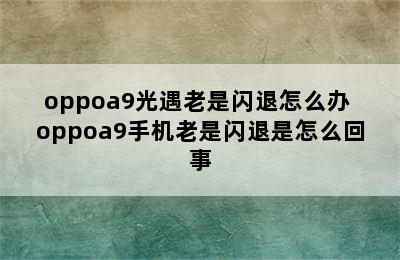 oppoa9光遇老是闪退怎么办 oppoa9手机老是闪退是怎么回事